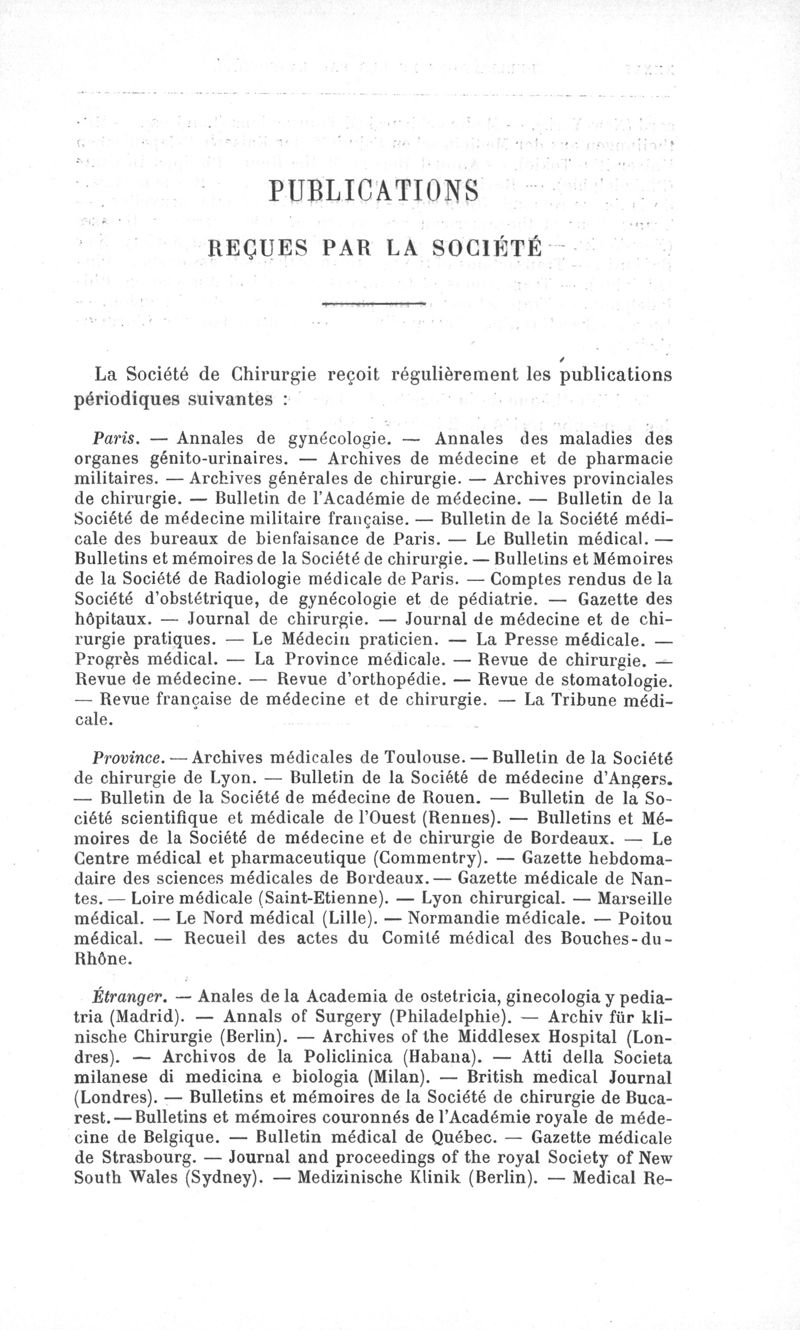 PUBLICATIONS

REÇUES PAR LA SOCIÉTÉ

La Société de Chirurgie reçoit régulièrement les publications périodiques suivantes :

Paris. — Annales de gynécologie. — Annales des maladies des organes génito-urinaires. — Archives de médecine et de pharmacie militaires. — Archives générales de chirurgie. — Archives provinciales de chirurgie. — Bulletin de l'Académie de médecine. — Bulletin de la Société de médecine militaire française. — Bulletin de la Société médicale des bureaux de bienfaisance de Paris. — Le Bulletin médical. — Bulletins et mémoires de la Société de chirurgie. — Bulletins et Mémoires de la Société de Radiologie médicale de Paris. — Comptes rendus de la Société d'obstétrique, de gynécologie et de pédiatrie. — Gazette des hôpitaux. — Journal de chirurgie. — Journal de médecine et de chirurgie pratiques. — Le Médecin praticien. — La Presse médicale. — Progrès médical. — La Province médicale. — Revue de chirurgie. — Revue de médecine. — Revue d'orthopédie. — Revue de stomatologie. — Revue française de médecine et de chirurgie. — La Tribune médicale.

Province. — Archives médicales de Toulouse. — Bulletin de la Société de chirurgie de Lyon. — Bulletin de la Société de médecine d'Angers. — Bulletin de la Société de médecine de Rouen. — Bulletin de la Société scientifique et médicale de l'Ouest (Rennes). — Bulletins et Mémoires de la Société de médecine et de chirurgie de Bordeaux. — Le Centre médical et pharmaceutique (Commentry). — Gazette hebdomadaire des sciences médicales de Bordeaux. — Gazette médicale de Nantes. — Loire médicale (Saint-Etienne). — Lyon chirurgical. — Marseille médical. — Le Nord médical (Lille). — Normandie médicale. — Poitou médical. — Recueil des actes du Comité médical des Bouches-du-Rhône.

Étranger. — Anales de la Academia de ostetricia, ginecologia y pediatria (Madrid). — Annals of Surgery (Philadelphie). — Archiv für klinische Chirurgie (Berlin). — Archives of the Middlesex Hospital (Londres). — Archivos de la Policlinica (Habana). — Atti della Societa milanese di medicina e biologia (Milan). — British medical Journal (Londres). — Bulletins et mémoires de la Société de chirurgie de Bucarest. — Bulletins et mémoires couronnés de l'Académie royale de médecine de Belgique. — Bulletin médical de Québec. — Gazette médicale de Strasbourg. — Journal and proceedings of the royal Society of New South Wales (Sydney). — Medizinische Klinik (Berlin). — Medical Re-